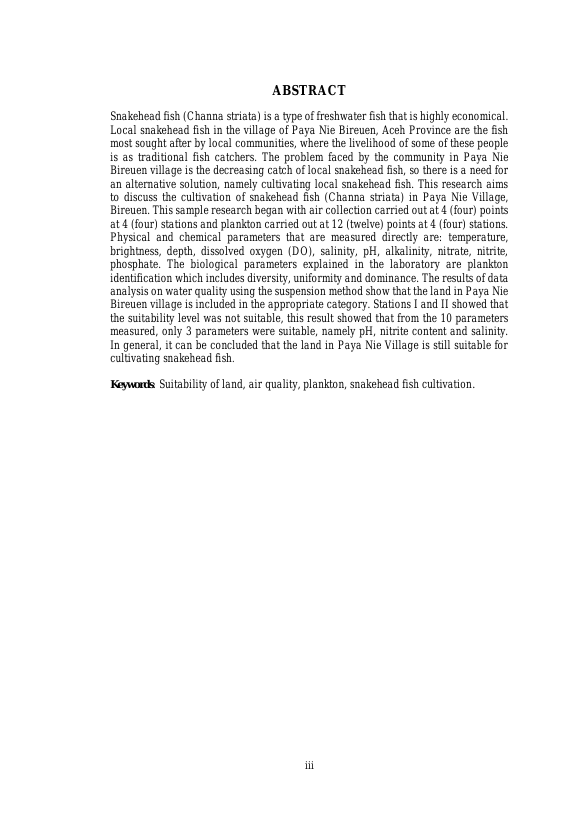 ABSTRACT

Snakehead fish (Channa striata) is a type of freshwater fish that is highly economical. Local snakehead fish in the village of Paya Nie Bireuen, Aceh Province are the fish most sought after by local communities, where the livelihood of some of these people is as traditional fish catchers. The problem faced by the community in Paya Nie Bireuen village is the decreasing catch of local snakehead fish, so there is a need for an alternative solution, namely cultivating local snakehead fish. This research aims to discuss the cultivation of snakehead fish (Channa striata) in Paya Nie Village, Bireuen. This sample research began with air collection carried out at 4 (four) points at 4 (four) stations and plankton carried out at 12 (twelve) points at 4 (four) stations. Physical and chemical parameters that are measured directly are: temperature, brightness, depth, dissolved oxygen (DO), salinity, pH, alkalinity, nitrate, nitrite, phosphate. The biological parameters explained in the laboratory are plankton identification which includes diversity, uniformity and dominance. The results of data analysis on water quality using the suspension method show that the land in Paya Nie Bireuen village is included in the appropriate category. Stations I and II showed that the suitability level was not suitable, this result showed that from the 10 parameters measured, only 3 parameters were suitable, namely pH, nitrite content and salinity. In general, it can be concluded that the land in Paya Nie Village is still suitable for cultivating snakehead fish.

Keywords: Suitability of land, air quality, plankton, snakehead fish cultivation.

iii